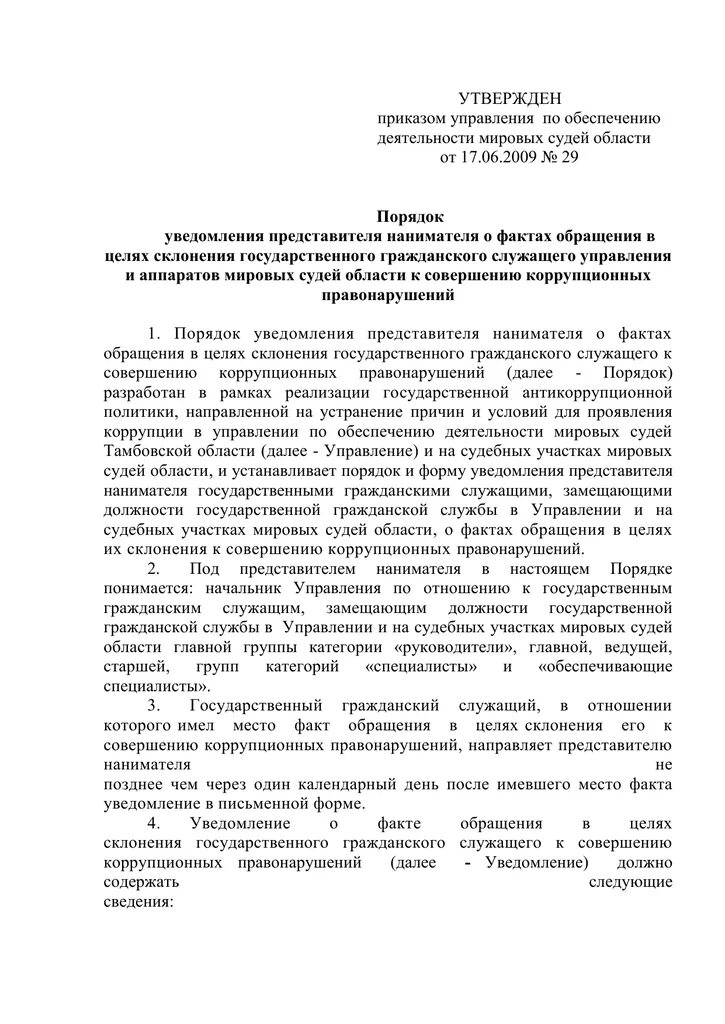 УТВЕРЖДЕН
приказом управления по обеспечению деятельности мировых судей области
от 17.06.2009 № 29

Порядок
уведомления представителя нанимателя о фактах обращения в целях склонения государственного гражданского служащего управления и аппаратов мировых судей области к совершению коррупционных правонарушений

1. Порядок уведомления представителя нанимателя о фактах обращения в целях склонения государственного гражданского служащего к совершению коррупционных правонарушений (далее - Порядок) разработан в рамках реализации государственной антикоррупционной политики, направленной на устранение причин и условий для проявления коррупции в управлении по обеспечению деятельности мировых судей Тамбовской области (далее - Управление) и на судебных участках мировых судей области, и устанавливает порядок и форму уведомления представителя нанимателя государственными гражданскими служащими, замещающими должности государственной гражданской службы в Управлении и на судебных участках мировых судей области, о фактах обращения в целях их склонения к совершению коррупционных правонарушений.

2. Под представителем нанимателя в настоящем Порядке понимается: начальник Управления по отношению к государственным гражданским служащим, замещающим должности государственной гражданской службы в Управлении и на судебных участках мировых судей области главной группы категории «руководители», главной, ведущей, старшей, групп категорий «специалисты» и «обеспечивающие специалисты».

3. Государственный гражданский служащий, в отношении которого имел место факт обращения в целях склонения его к совершению коррупционных правонарушений, направляет представителю нанимателя не позднее чем через один календарный день после имевшего место факта уведомление в письменной форме.

4. Уведомление о факте обращения в целях склонения государственного гражданского служащего к совершению коррупционных правонарушений (далее - Уведомление) должно содержать следующие сведения: